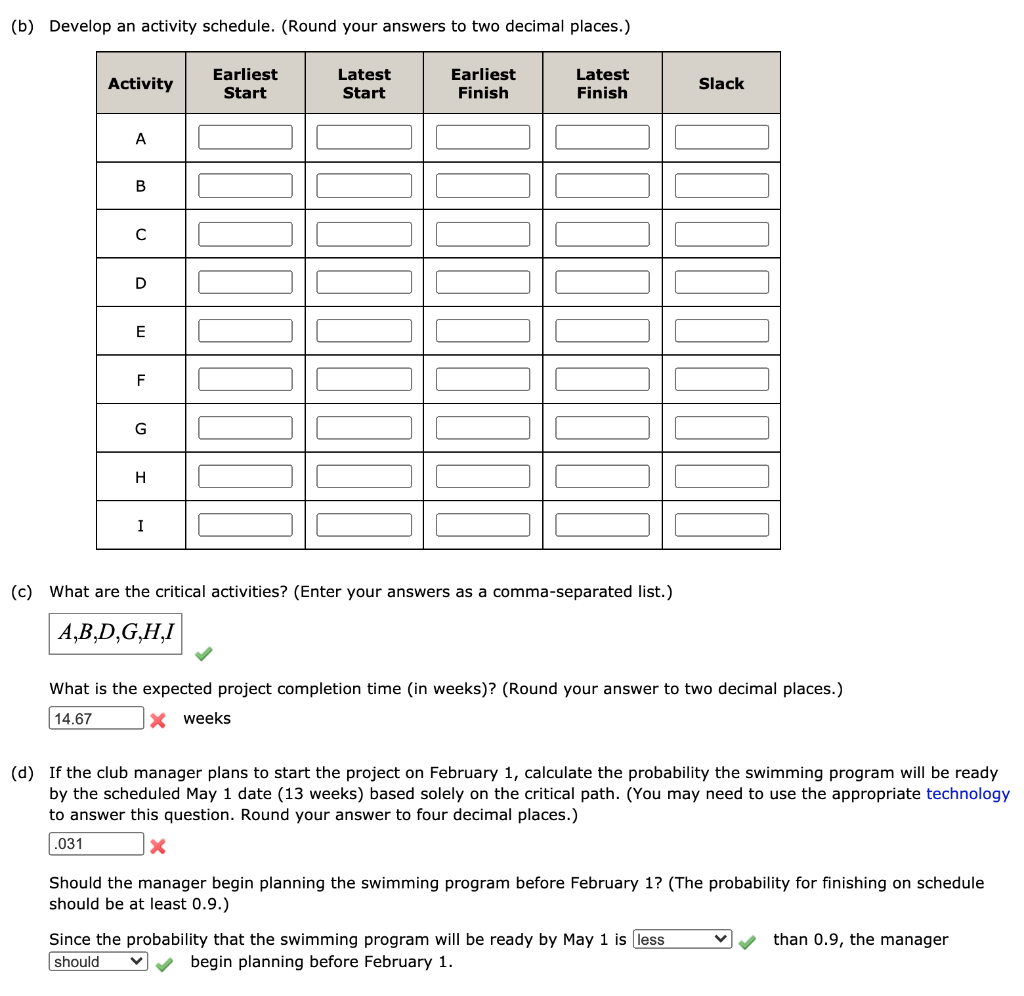 (b) Develop an activity schedule. (Round your answers to two decimal places.)

| Activity | Earliest Start | Latest Start | Earliest Finish | Latest Finish | Slack |
|---|---|---|---|---|---|
| A | | | | | |
| B | | | | | |
| C | | | | | |
| D | | | | | |
| E | | | | | |
| F | | | | | |
| G | | | | | |
| H | | | | | |
| I | | | | | |

(c) What are the critical activities? (Enter your answers as a comma-separated list.)

A,B,D,G,H,I

What is the expected project completion time (in weeks)? (Round your answer to two decimal places.)

14.67 weeks

(d) If the club manager plans to start the project on February 1, calculate the probability the swimming program will be ready by the scheduled May 1 date (13 weeks) based solely on the critical path. (You may need to use the appropriate technology to answer this question. Round your answer to four decimal places.)

.031

Should the manager begin planning the swimming program before February 1? (The probability for finishing on schedule should be at least 0.9.)

Since the probability that the swimming program will be ready by May 1 is less than 0.9, the manager should begin planning before February 1.